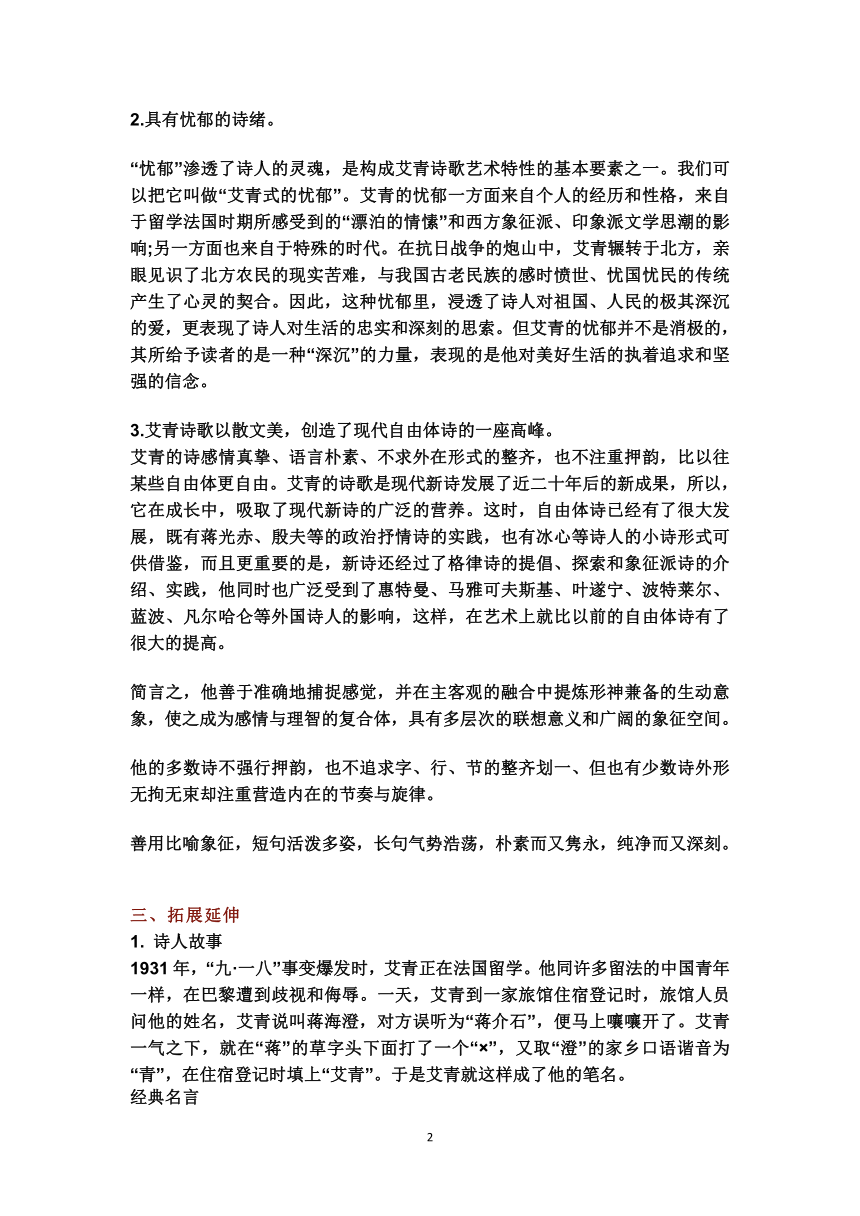 2.具有忧郁的诗绪。

“忧郁”渗透了诗人的灵魂，是构成艾青诗歌艺术特性的基本要素之一。我们可以把它叫做“艾青式的忧郁”。艾青的忧郁一方面来自个人的经历和性格，来自于留学法国时期所感受到的“漂泊的情愫”和西方象征派、印象派文学思潮的影响;另一方面也来自于特殊的时代。在抗日战争的炮山中，艾青辗转于北方，亲眼见识了北方农民的现实苦难，与我国古老民族的感时愤世、忧国忧民的传统产生了心灵的契合。因此，这种忧郁里，浸透了诗人对祖国、人民的极其深沉的爱，更表现了诗人对生活的忠实和深刻的思索。但艾青的忧郁并不是消极的，其所给予读者的是一种“深沉”的力量，表现的是他对美好生活的执着追求和坚强的信念。

3.艾青诗歌以散文美，创造了现代自由体诗的一座高峰。
艾青的诗感情真挚、语言朴素、不求外在形式的整齐，也不注重押韵，比以往某些自由体更自由。艾青的诗歌是现代新诗发展了近二十年后的新成果，所以，它在成长中，吸取了现代新诗的广泛的营养。这时，自由体诗已经有了很大发展，既有蒋光赤、殷夫等的政治抒情诗的实践，也有冰心等诗人的小诗形式可供借鉴，而且更重要的是，新诗还经过了格律诗的提倡、探索和象征派诗的介绍、实践，他同时也广泛受到了惠特曼、马雅可夫斯基、叶遂宁、波特莱尔、蓝波、凡尔哈仑等外国诗人的影响，这样，在艺术上就比以前的自由体诗有了很大的提高。

简言之，他善于准确地捕捉感觉，并在主客观的融合中提炼形神兼备的生动意象，使之成为感情与理智的复合体，具有多层次的联想意义和广阔的象征空间。

他的多数诗不强行押韵，也不追求字、行、节的整齐划一、但也有少数诗外形无拘无束却注重营造内在的节奏与旋律。

善用比喻象征，短句活泼多姿，长句气势浩荡，朴素而又隽永，纯净而又深刻。

三、拓展延伸
1. 诗人故事
1931 年，“九·一八”事变爆发时，艾青正在法国留学。他同许多留法的中国青年一样，在巴黎遭到歧视和侮辱。一天，艾青到一家旅馆住宿登记时，旅馆人员问他的姓名，艾青说叫蒋海澄，对方误听为“蒋介石”，便马上嚷嚷开了。艾青一气之下，就在“蒋”的草字头下面打了一个“×”，又取“澄”的家乡口语谐音为“青”，在住宿登记时填上“艾青”。于是艾青就这样成了他的笔名。
经典名言

2